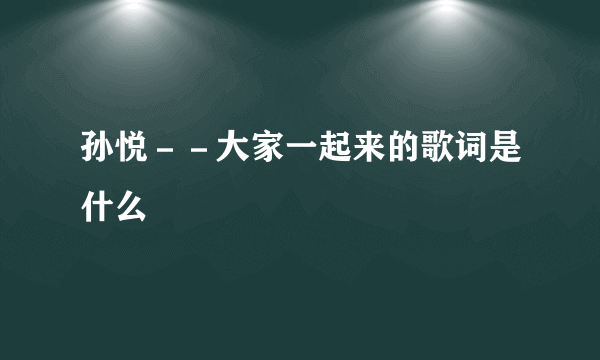 孙悦－－大家一起来的歌词是什么